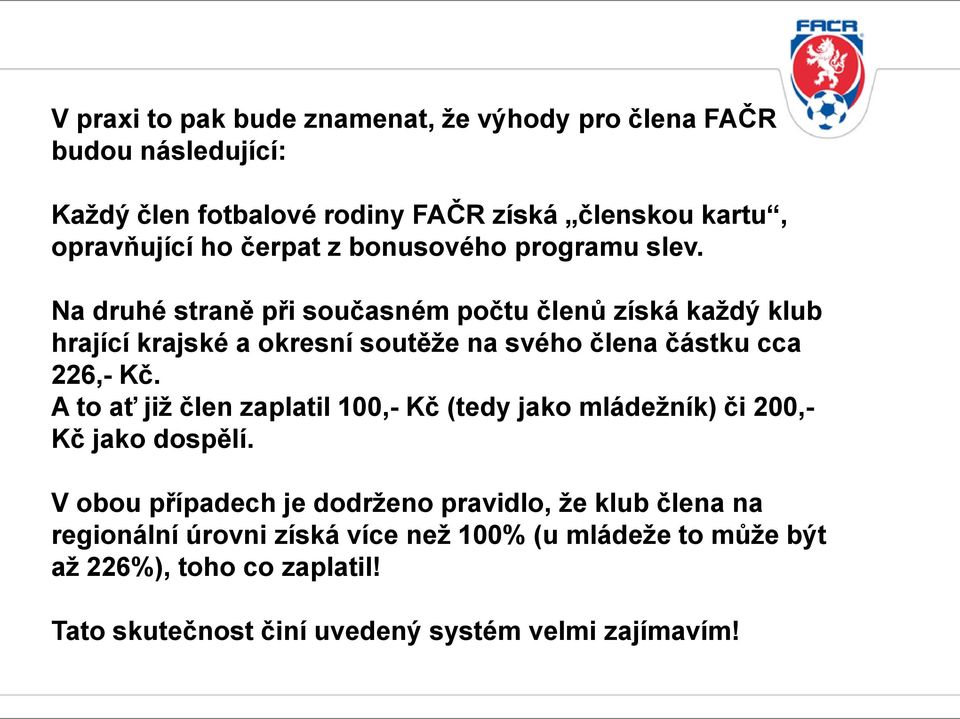 FAČR

V praxi to pak bude znamenat, že výhody pro člena FAČR budou následující:

Každý člen fotbalové rodiny FAČR získá „členskou kartu“, opravňující ho čerpat z bonusového programu slev.

Na druhé straně při současném počtu členů získá každý klub hrající krajské a okresní soutěže na svého člena částku cca 226,- Kč.
A to ať již člen zaplatil 100,- Kč (tedy jako mládežník) či 200,- Kč jako dospělí.

V obou případech je dodrženo pravidlo, že klub člena na regionální úrovni získá více než 100% (u mládeže to může být až 226%), toho co zaplatil!

Tato skutečnost činí uvedený systém velmi zajímavím!